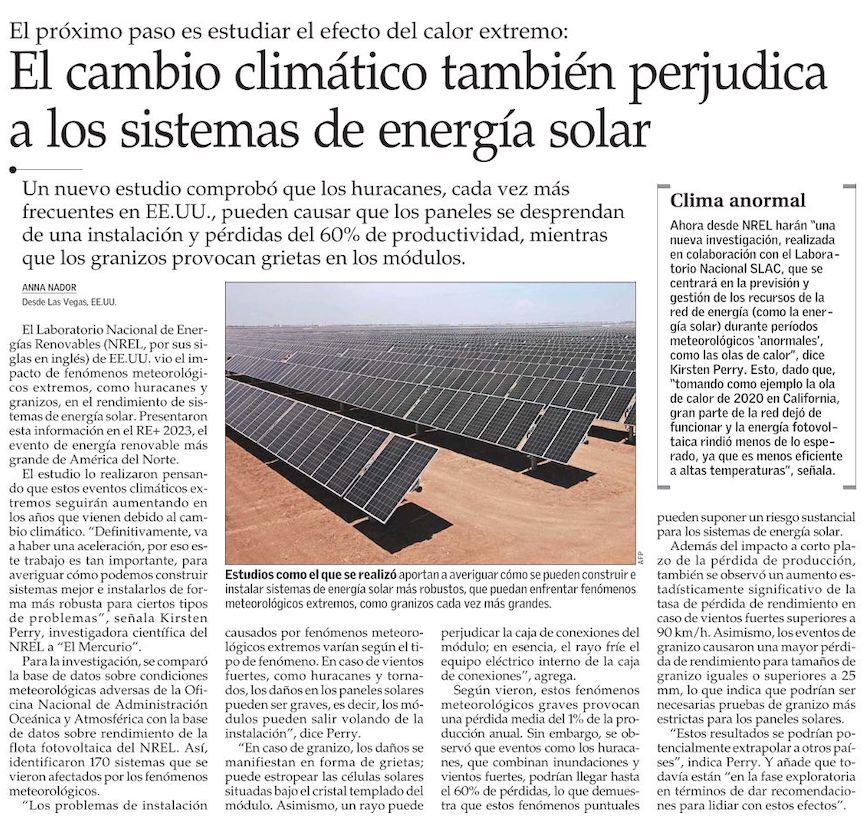 El próximo paso es estudiar el efecto del calor extremo:

El cambio climático también perjudica a los sistemas de energía solar

Un nuevo estudio comprobó que los huracanes, cada vez más frecuentes en EE.UU., pueden causar que los paneles se desprendan de una instalación y pérdidas del 60% de productividad, mientras que los granizos provocan grietas en los módulos.

ANNA NADOR
Desde Las Vegas, EE.UU.

El Laboratorio Nacional de Energías Renovables (NREL, por sus siglas en inglés) de EE.UU. vio el impacto de fenómenos meteorológicos extremos, como huracanes y granizos, en el rendimiento de sistemas de energía solar. Presentaron esta información en el RE+ 2023, el evento de energía renovable más grande de América del Norte.

El estudio lo realizaron pensando que estos eventos climáticos extremos seguirán aumentando en los años que vienen debido al cambio climático. "Definitivamente, va a haber una aceleración, por eso este trabajo es tan importante, para averiguar cómo podemos construir sistemas mejor e instalarlos de forma más robusta para ciertos tipos de problemas", señala Kirsten Perry, investigadora científica del NREL a "El Mercurio".

Para la investigación, se comparó la base de datos sobre condiciones meteorológicas adversas de la Oficina Nacional de Administración Oceánica y Atmosférica con la base de datos sobre rendimiento de la flota fotovoltaica del NREL. Así, identificaron 170 sistemas que se vieron afectados por los fenómenos meteorológicos.

"Los problemas de instalación causados por fenómenos meteorológicos extremos varían según el tipo de fenómeno. En caso de vientos fuertes, como huracanes y tornados, los daños en los paneles solares pueden ser graves, es decir, los módulos pueden salir volando de la instalación", dice Perry.

"En caso de granizo, los daños se manifiestan en forma de grietas; puede estropear las células solares situadas bajo el cristal templado del módulo. Asimismo, un rayo puede perjudicar la caja de conexiones del módulo; en esencia, el rayo fríe el equipo eléctrico interno de la caja de conexiones", agrega.

Según vieron, estos fenómenos meteorológicos graves provocan una pérdida media del 1% de la producción anual. Sin embargo, se observó que eventos como los huracanes, que combinan inundaciones y vientos fuertes, podrían llegar hasta el 60% de pérdidas, lo que demuestra que estos fenómenos puntuales pueden suponer un riesgo sustancial para los sistemas de energía solar.

Además del impacto a corto plazo de la pérdida de producción, también se observó un aumento estadísticamente significativo de la tasa de pérdida de rendimiento en caso de vientos fuertes superiores a 90 km/h. Asimismo, los eventos de granizo causaron una mayor pérdida de rendimiento para tamaños de granizo iguales o superiores a 25 mm, lo que indica que podrían ser necesarias pruebas de granizo más estrictas para los paneles solares.

"Estos resultados se podrían potencialmente extrapolar a otros países", indica Perry. Y añade que todavía están "en la fase exploratoria en términos de dar recomendaciones para lidiar con estos efectos".

AFP

Estudios como el que se realizó aportan a averiguar cómo se pueden construir e instalar sistemas de energía solar más robustos, que puedan enfrentar fenómenos meteorológicos extremos, como granizos cada vez más grandes.

Clima anormal

Ahora desde NREL harán "una nueva investigación, realizada en colaboración con el Laboratorio Nacional SLAC, que se centrará en la previsión y gestión de los recursos de la red de energía (como la energía solar) durante períodos meteorológicos 'anormales', como las olas de calor", dice Kirsten Perry. Esto, dado que, "tomando como ejemplo la ola de calor de 2020 en California, gran parte de la red dejó de funcionar y la energía fotovoltaica rindió menos de lo esperado, ya que es menos eficiente a altas temperaturas", señala.